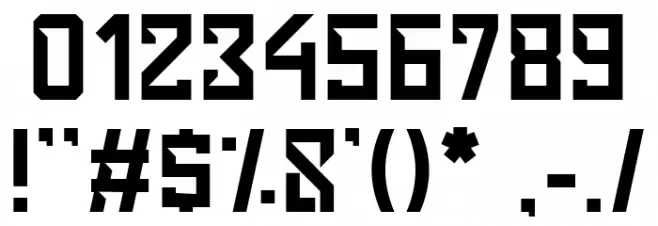 0123456789
!"#$%&'()* ,-./